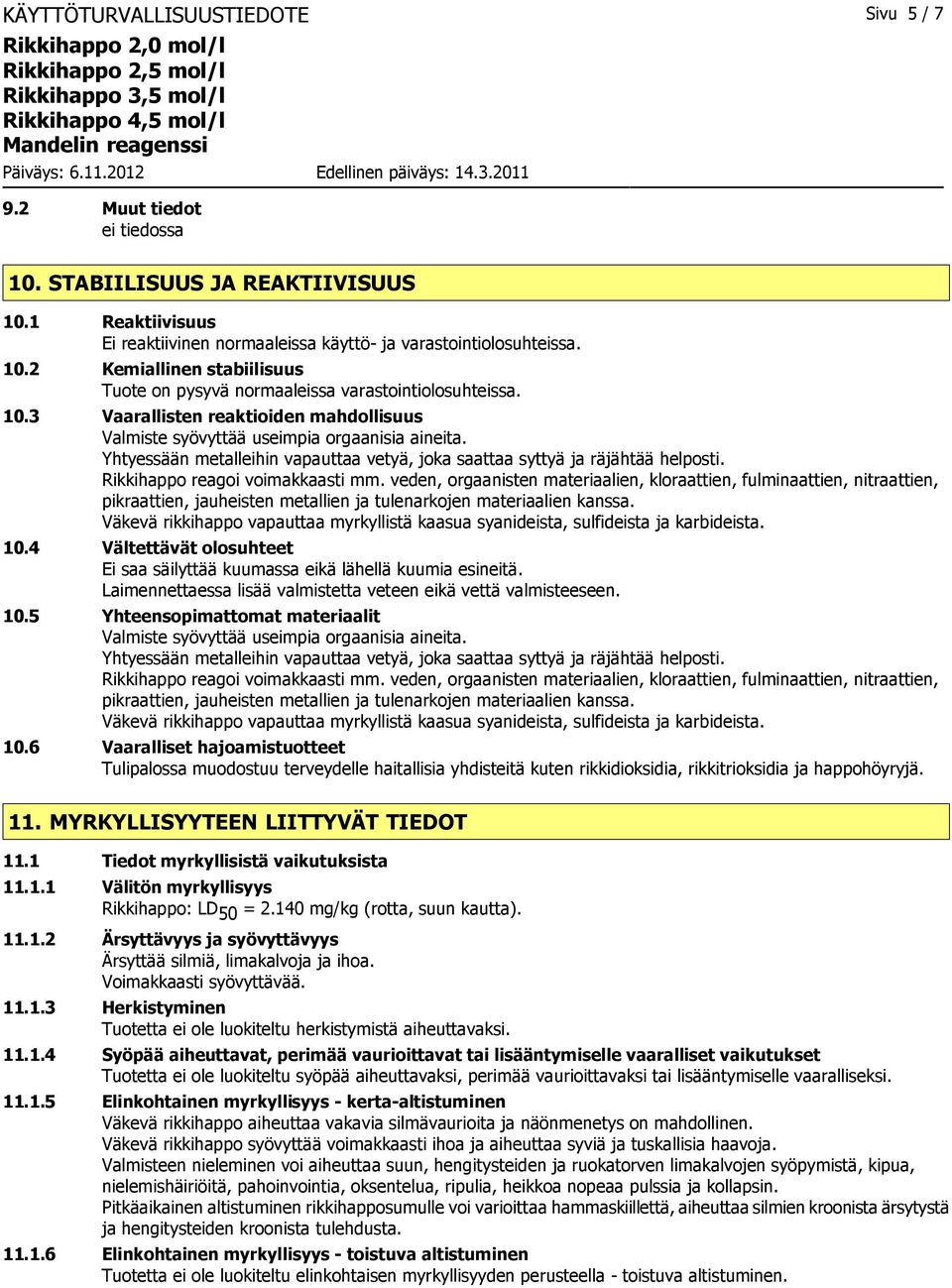 KÄYTTÖTURVALLISUUSTIEDOTE

Sivu 5 / 7

Rikkihappo 2,0 mol/l
Rikkihappo 2,5 mol/l
Rikkihappo 3,5 mol/l
Rikkihappo 4,5 mol/l
Mandelin reagenssi

Päiväys: 6.11.2012 Edellinen päiväys: 14.3.2011

9.2 Muut tiedot
ei tiedossa

10. STABIILISUUS JA REAKTIIVISUUS

10.1 Reaktiivisuus
Ei reaktiivinen normaaleissa käyttö- ja varastointiolosuhteissa.

10.2 Kemiallinen stabiilisuus
Tuote on pysyvä normaaleissa varastointiolosuhteissa.

10.3 Vaarallisten reaktioiden mahdollisuus
Valmiste syövyttää useimpia orgaanisia aineita.
Yhtyessään metalleihin vapauttaa vetyä, joka saattaa syttyä ja räjähtää helposti.
Rikkihappo reagoi voimakkaasti mm. veden, orgaanisten materiaalien, kloraattien, fulminaattien, nitraattien, pikraattien, jauheisten metallien ja tulenarkojen materiaalien kanssa.
Väkevä rikkihappo vapauttaa myrkyllistä kaasua syanideista, sulfideista ja karbideista.

10.4 Vältettävät olosuhteet
Ei saa säilyttää kuumassa eikä lähellä kuumia esineitä.
Laimennettaessa lisää valmistetta veteen eikä vettä valmisteeseen.

10.5 Yhteensopimattomat materiaalit
Valmiste syövyttää useimpia orgaanisia aineita.
Yhtyessään metalleihin vapauttaa vetyä, joka saattaa syttyä ja räjähtää helposti.
Rikkihappo reagoi voimakkaasti mm. veden, orgaanisten materiaalien, kloraattien, fulminaattien, nitraattien, pikraattien, jauheisten metallien ja tulenarkojen materiaalien kanssa.
Väkevä rikkihappo vapauttaa myrkyllistä kaasua syanideista, sulfideista ja karbideista.

10.6 Vaaralliset hajoamistuotteet
Tulipalossa muodostuu terveydelle haitallisia yhdisteitä kuten rikkidioksidia, rikkitrioksidia ja happohöyryjä.

11. MYRKYLLISYYTEEN LIITTYVÄT TIEDOT

11.1 Tiedot myrkyllisistä vaikutuksista

11.1.1 Välitön myrkyllisyys
Rikkihappo: $LD_{50}$ = 2.140 mg/kg (rotta, suun kautta).

11.1.2 Ärsyttävyys ja syövyttävyys
Ärsyttää silmiä, limakalvoja ja ihoa.
Voimakkaasti syövyttävää.

11.1.3 Herkistyminen
Tuotetta ei ole luokiteltu herkistymistä aiheuttavaksi.

11.1.4 Syöpää aiheuttavat, perimää vaurioittavat tai lisääntymiselle vaaralliset vaikutukset
Tuotetta ei ole luokiteltu syöpää aiheuttavaksi, perimää vaurioittavaksi tai lisääntymiselle vaaralliseksi.

11.1.5 Elinkohtainen myrkyllisyys - kerta-altistuminen
Väkevä rikkihappo aiheuttaa vakavia silmävaurioita ja näönmenetys on mahdollinen.
Väkevä rikkihappo syövyttää voimakkaasti ihoa ja aiheuttaa syviä ja tuskallisia haavoja.
Valmisteen nieleminen voi aiheuttaa suun, hengitysteiden ja ruokatorven limakalvojen syöpymistä, kipua, nielemishäiriöitä, pahoinvointia, oksentelua, ripulia, heikkoa nopeaa pulssia ja kollapsin.
Pitkäaikainen altistuminen rikkihapposumulle voi varioittaa hammaskiillettä, aiheuttaa silmien kroonista ärsytystä ja hengitysteiden kroonista tulehdusta.

11.1.6 Elinkohtainen myrkyllisyys - toistuva altistuminen
Tuotetta ei ole luokiteltu elinkohtaisen myrkyllisyyden perusteella - toistuva altistuminen.